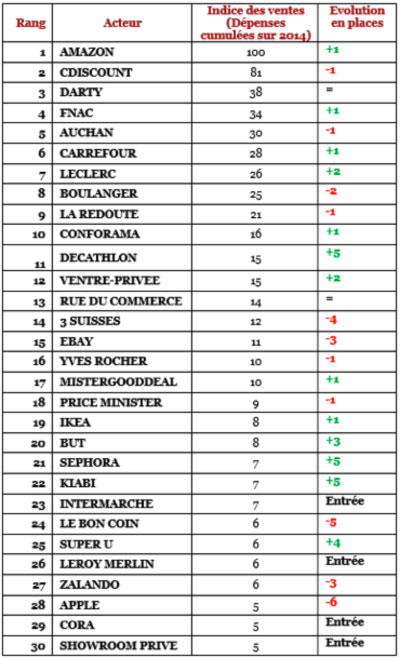 | Rang | Acteur | Indice des ventes (Dépenses cumulées sur 2014) | Evolution en places |
|---|---|---|---|
| 1 | AMAZON | 100 | +1 |
| 2 | CDISCOUNT | 81 | -1 |
| 3 | DARTY | 38 | = |
| 4 | FNAC | 34 | +1 |
| 5 | AUCHAN | 30 | -1 |
| 6 | CARREFOUR | 28 | +1 |
| 7 | LECLERC | 26 | +2 |
| 8 | BOULANGER | 25 | -2 |
| 9 | LA REDOUTE | 21 | -1 |
| 10 | CONFORAMA | 16 | +1 |
| 11 | DECATHLON | 15 | +5 |
| 12 | VENTRE-PRIVEE | 15 | +2 |
| 13 | RUE DU COMMERCE | 14 | = |
| 14 | 3 SUISSES | 12 | -4 |
| 15 | EBAY | 11 | -3 |
| 16 | YVES ROCHER | 10 | -1 |
| 17 | MISTERGOODDEAL | 10 | +1 |
| 18 | PRICE MINISTER | 9 | -1 |
| 19 | IKEA | 8 | +1 |
| 20 | BUT | 8 | +3 |
| 21 | SEPHORA | 7 | +5 |
| 22 | KIABI | 7 | +5 |
| 23 | INTERMARCHE | 7 | Entrée |
| 24 | LE BON COIN | 6 | -5 |
| 25 | SUPER U | 6 | +4 |
| 26 | LEROY MERLIN | 6 | Entrée |
| 27 | ZALANDO | 6 | -3 |
| 28 | APPLE | 5 | -6 |
| 29 | CORA | 5 | Entrée |
| 30 | SHOWROOM PRIVE | 5 | Entrée |